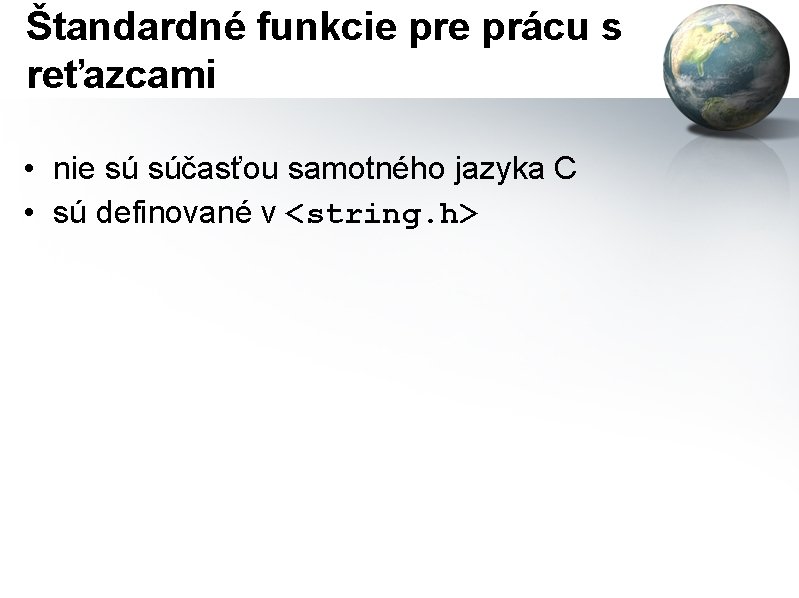 Štandardné funkcie pre prácu s reťazcami

• nie sú súčasťou samotného jazyka C
• sú definované v <string.h>